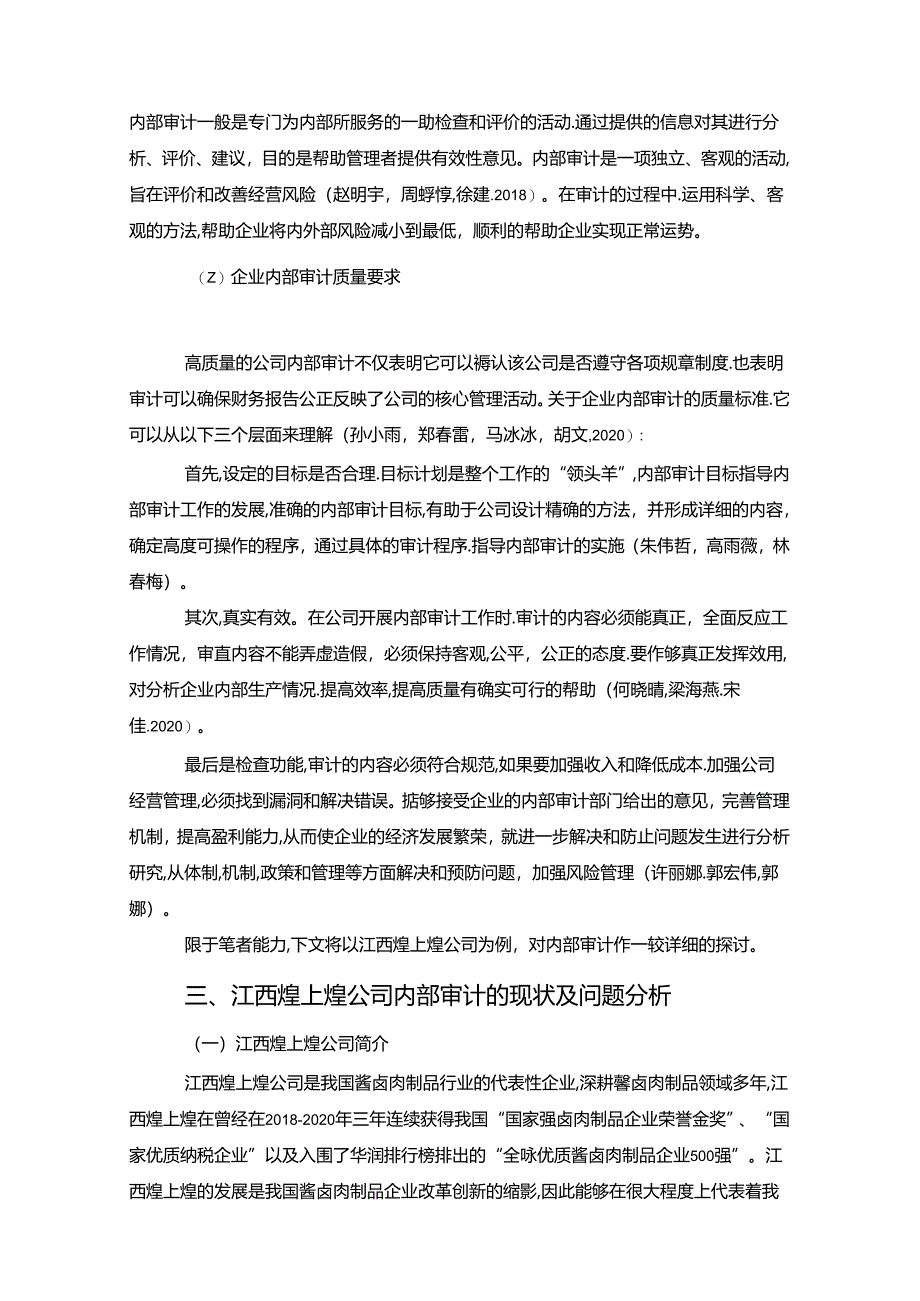 内部审计一般是专门为内部所服务的一助检查和评价的活动.通过提供的信息对其进行分析、评价、建议，目的是帮助管理者提供有效性意见。内部审计是一项独立、客观的活动,旨在评价和改善经营风险（赵明宇，周蜉惇,徐建.2018）。在审计的过程中.运用科学、客观的方法,帮助企业将内外部风险减小到最低，顺利的帮助企业实现正常运势。

（Z）企业内部审计质量要求

高质量的公司内部审计不仅表明它可以褥认该公司是否遵守各项规章制度.也表明审计可以确保财务报告公正反映了公司的核心管理活动。关于企业内部审计的质量标准.它可以从以下三个层面来理解（孙小雨，郑春雷，马冰冰，胡文,2020）:

首先,设定的目标是否合理.目标计划是整个工作的“领头羊”,内部审计目标指导内部审计工作的发展,准确的内部审计目标,有助于公司设计精确的方法，并形成详细的内容，确定高度可操作的程序，通过具体的审计程序.指导内部审计的实施（朱伟哲，高雨薇，林春梅）。

其次,真实有效。在公司开展内部审计工作时.审计的内容必须能真正，全面反应工作情况，审直内容不能弄虚造假，必须保持客观,公平，公正的态度.要作够真正发挥效用,对分析企业内部生产情况.提高效率,提高质量有确实可行的帮助（何晓晴,梁海燕.宋佳.2020）。

最后是检查功能,审计的内容必须符合规范,如果要加强收入和降低成本.加强公司经营管理,必须找到漏洞和解决错误。掂够接受企业的内部审计部门给出的意见，完善管理机制，提高盈利能力,从而使企业的经济发展繁荣，就进一步解决和防止问题发生进行分析研究,从体制,机制,政策和管理等方面解决和预防问题，加强风险管理（许丽娜.郭宏伟,郭娜）。

限于笔者能力,下文将以江西煌上煌公司为例，对内部审计作一较详细的探讨。

三、江西煌上煌公司内部审计的现状及问题分析

（一）江西煌上煌公司简介

江西煌上煌公司是我国酱卤肉制品行业的代表性企业,深耕馨卤肉制品领域多年,江西煌上煌在曾经在2018-2020年三年连续获得我国“国家强卤肉制品企业荣誉金奖”、“国家优质纳税企业”以及入围了华润排行榜排出的“全咏优质酱卤肉制品企业500强”。江西煌上煌的发展是我国酱卤肉制品企业改革创新的缩影,因此能够在很大程度上代表着我